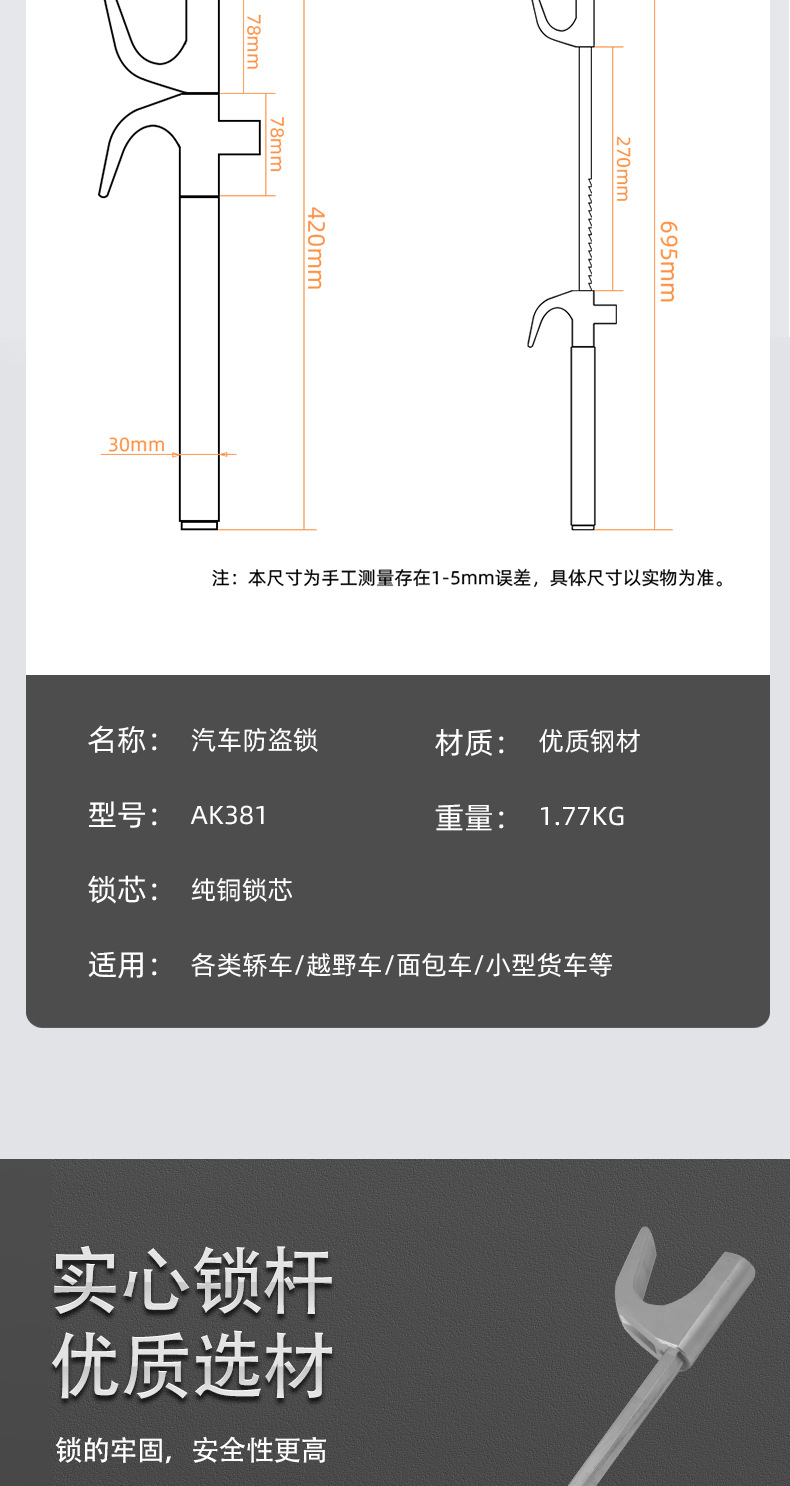 78mm

78mm

420mm

30mm

270mm

695mm

注：本尺寸为手工测量存在1-5mm误差，具体尺寸以实物为准。

名称： 汽车防盗锁

材质： 优质钢材

型号： AK381

重量： 1.77KG

锁芯： 纯铜锁芯

适用： 各类轿车/越野车/面包车/小型货车等

实心锁杆
优质选材

锁的牢固，安全性更高